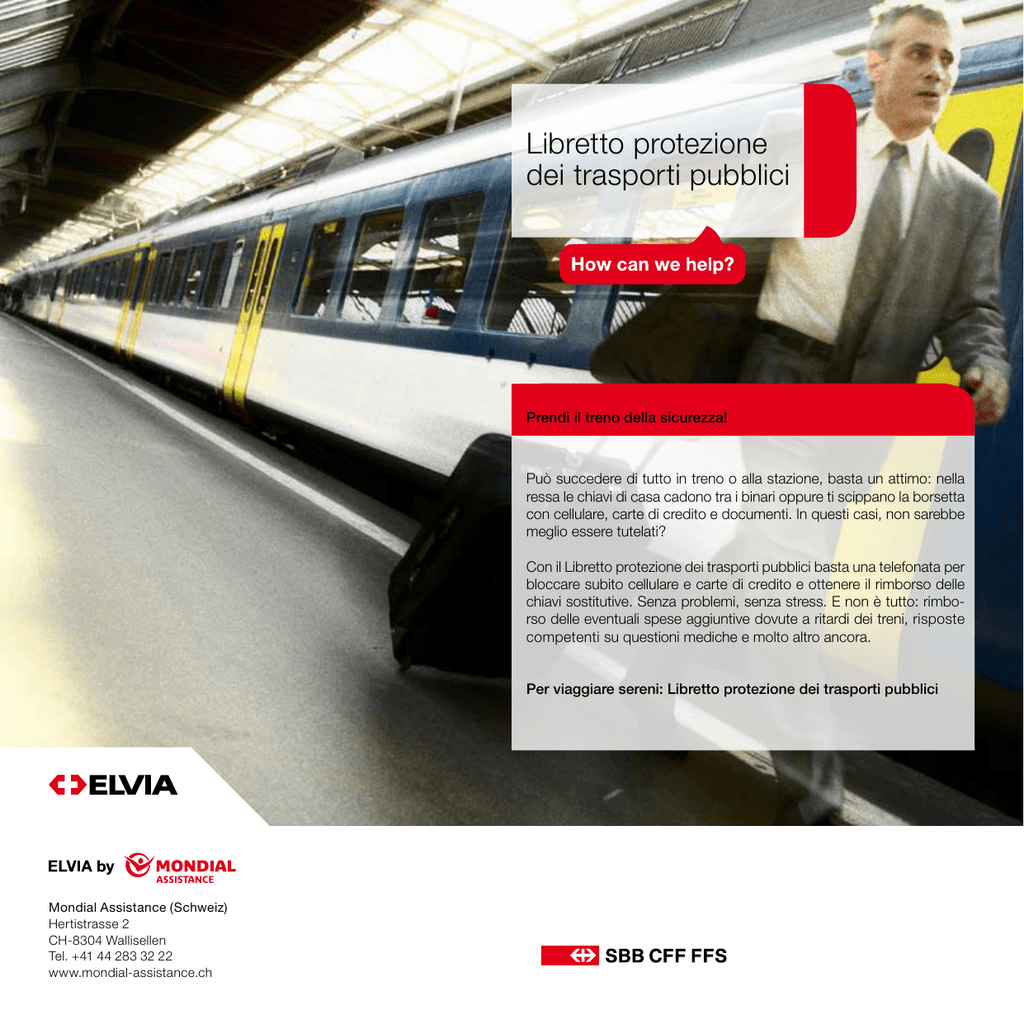 Libretto protezione dei trasporti pubblici

How can we help?

Prendi il treno della sicurezza!

Può succedere di tutto in treno o alla stazione, basta un attimo: nella ressa le chiavi di casa cadono tra i binari oppure ti scippano la borsetta con cellulare, carte di credito e documenti. In questi casi, non sarebbe meglio essere tutelati?

Con il Libretto protezione dei trasporti pubblici basta una telefonata per bloccare subito cellulare e carte di credito e ottenere il rimborso delle chiavi sostitutive. Senza problemi, senza stress. E non è tutto: rimborso delle eventuali spese aggiuntive dovute a ritardi dei treni, risposte competenti su questioni mediche e molto altro ancora.

Per viaggiare sereni: Libretto protezione dei trasporti pubblici

ELVIA

ELVIA by MONDIAL ASSISTANCE

Mondial Assistance (Schweiz)
Hertistrasse 2
CH-8304 Wallisellen
Tel. +41 44 283 32 22
www.mondial-assistance.ch

SBB CFF FFS